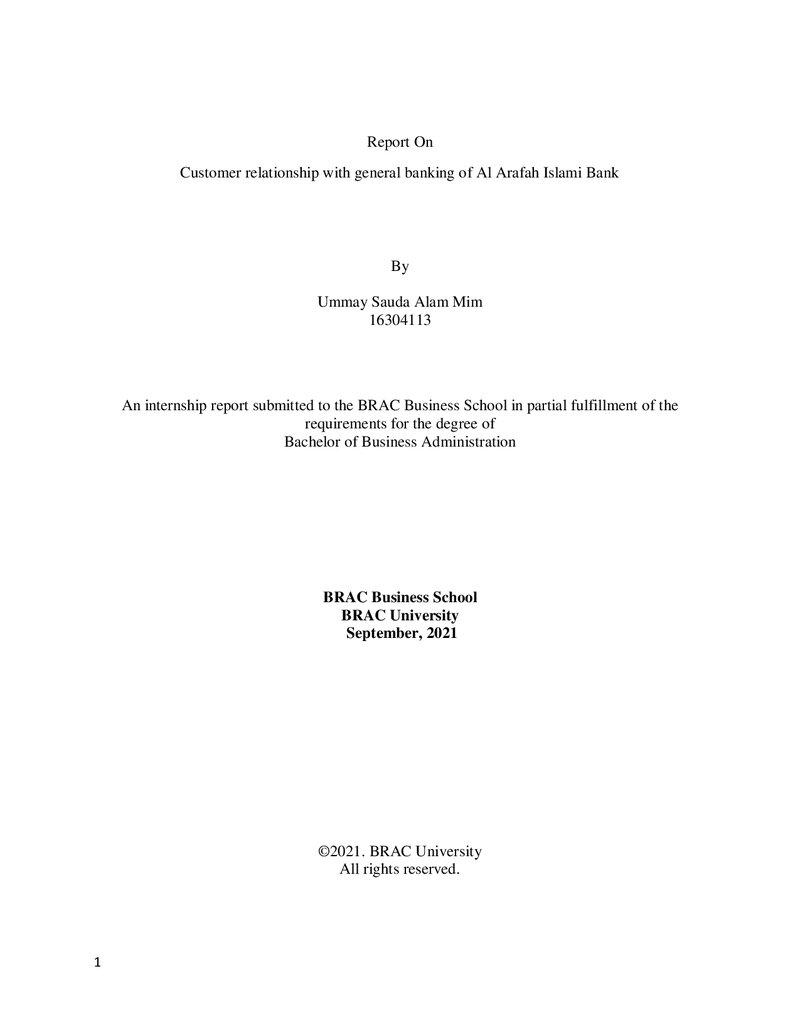 Report On

Customer relationship with general banking of Al Arafah Islami Bank

By

Ummay Sauda Alam Mim
16304113

An internship report submitted to the BRAC Business School in partial fulfillment of the requirements for the degree of
Bachelor of Business Administration

BRAC Business School
BRAC University
September, 2021

©2021. BRAC University
All rights reserved.

1